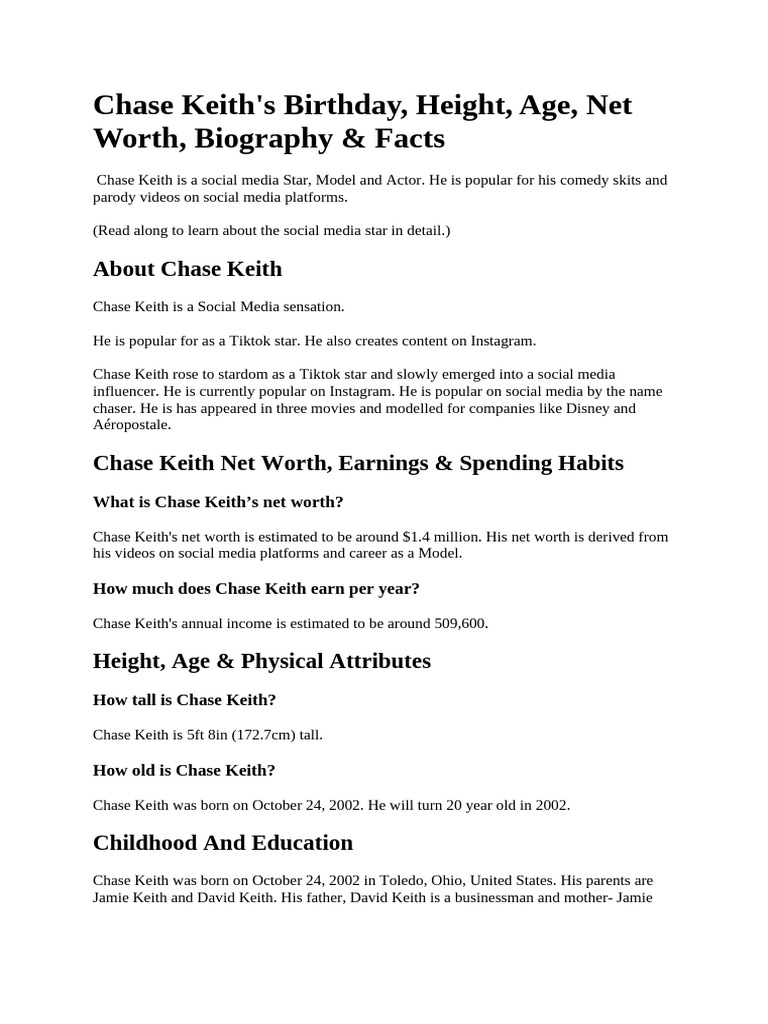 Chase Keith's Birthday, Height, Age, Net Worth, Biography & Facts

Chase Keith is a social media Star, Model and Actor. He is popular for his comedy skits and parody videos on social media platforms.

(Read along to learn about the social media star in detail.)

About Chase Keith

Chase Keith is a Social Media sensation.

He is popular for as a Tiktok star. He also creates content on Instagram.

Chase Keith rose to stardom as a Tiktok star and slowly emerged into a social media influencer. He is currently popular on Instagram. He is popular on social media by the name chaser. He is has appeared in three movies and modelled for companies like Disney and Aéropostale.

Chase Keith Net Worth, Earnings & Spending Habits

What is Chase Keith's net worth?

Chase Keith's net worth is estimated to be around $1.4 million. His net worth is derived from his videos on social media platforms and career as a Model.

How much does Chase Keith earn per year?

Chase Keith's annual income is estimated to be around 509,600.

Height, Age & Physical Attributes

How tall is Chase Keith?

Chase Keith is 5ft 8in (172.7cm) tall.

How old is Chase Keith?

Chase Keith was born on October 24, 2002. He will turn 20 year old in 2002.

Childhood And Education

Chase Keith was born on October 24, 2002 in Toledo, Ohio, United States. His parents are Jamie Keith and David Keith. His father, David Keith is a businessman and mother- Jamie